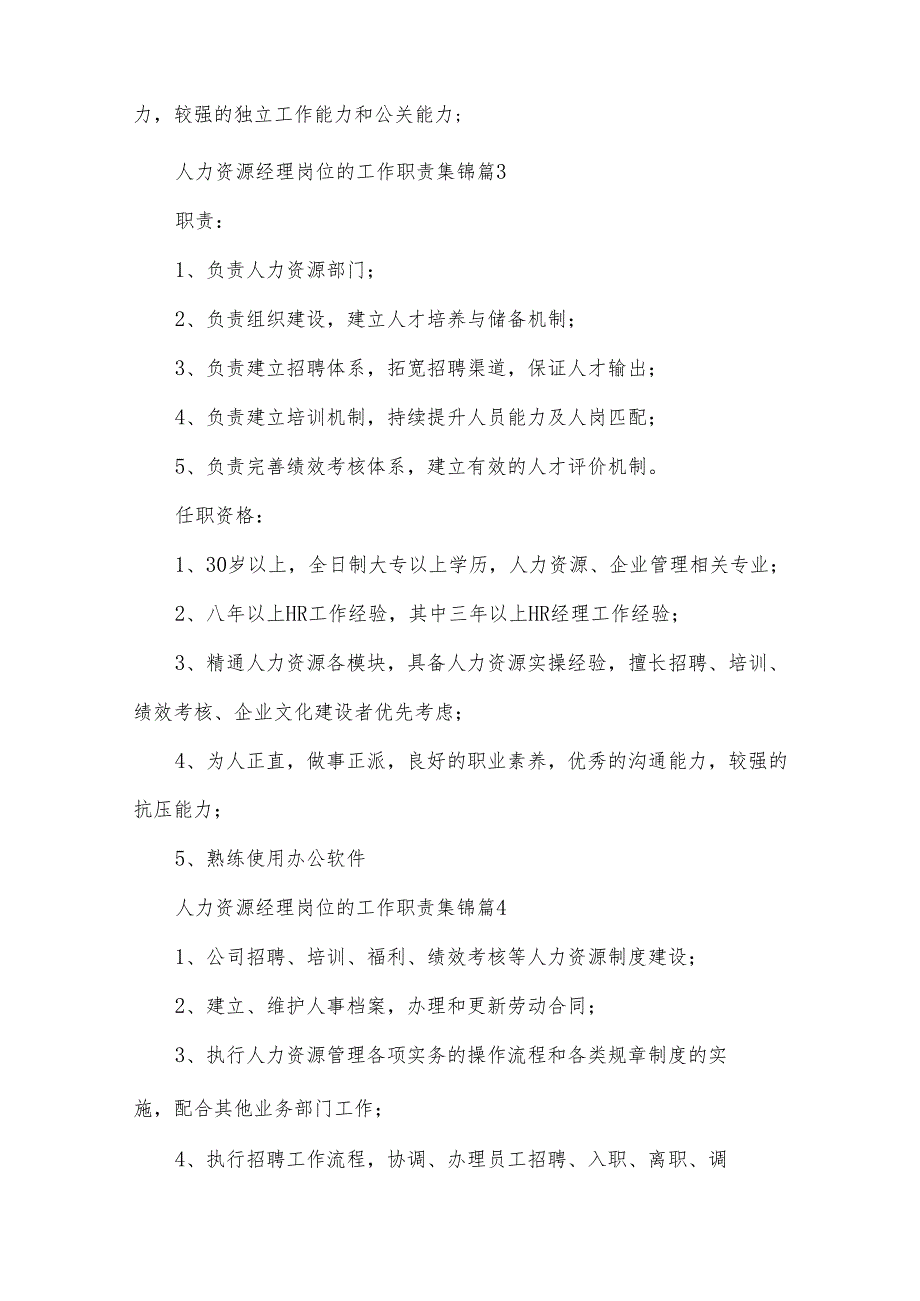 力，较强的独立工作能力和公关能力；

人力资源经理岗位的工作职责集锦篇3

职责：

1、负责人力资源部门；

2、负责组织建设，建立人才培养与储备机制；

3、负责建立招聘体系，拓宽招聘渠道，保证人才输出；

4、负责建立培训机制，持续提升人员能力及人岗匹配；

5、负责完善绩效考核体系，建立有效的人才评价机制。

任职资格：

1、30岁以上，全日制大专以上学历，人力资源、企业管理相关专业；

2、八年以上HR工作经验，其中三年以上HR经理工作经验；

3、精通人力资源各模块，具备人力资源实操经验，擅长招聘、培训、绩效考核、企业文化建设者优先考虑；

4、为人正直，做事正派，良好的职业素养，优秀的沟通能力，较强的抗压能力；

5、熟练使用办公软件

人力资源经理岗位的工作职责集锦篇4

1、公司招聘、培训、福利、绩效考核等人力资源制度建设；

2、建立、维护人事档案，办理和更新劳动合同；

3、执行人力资源管理各项实务的操作流程和各类规章制度的实施，配合其他业务部门工作；

4、执行招聘工作流程，协调、办理员工招聘、入职、离职、调